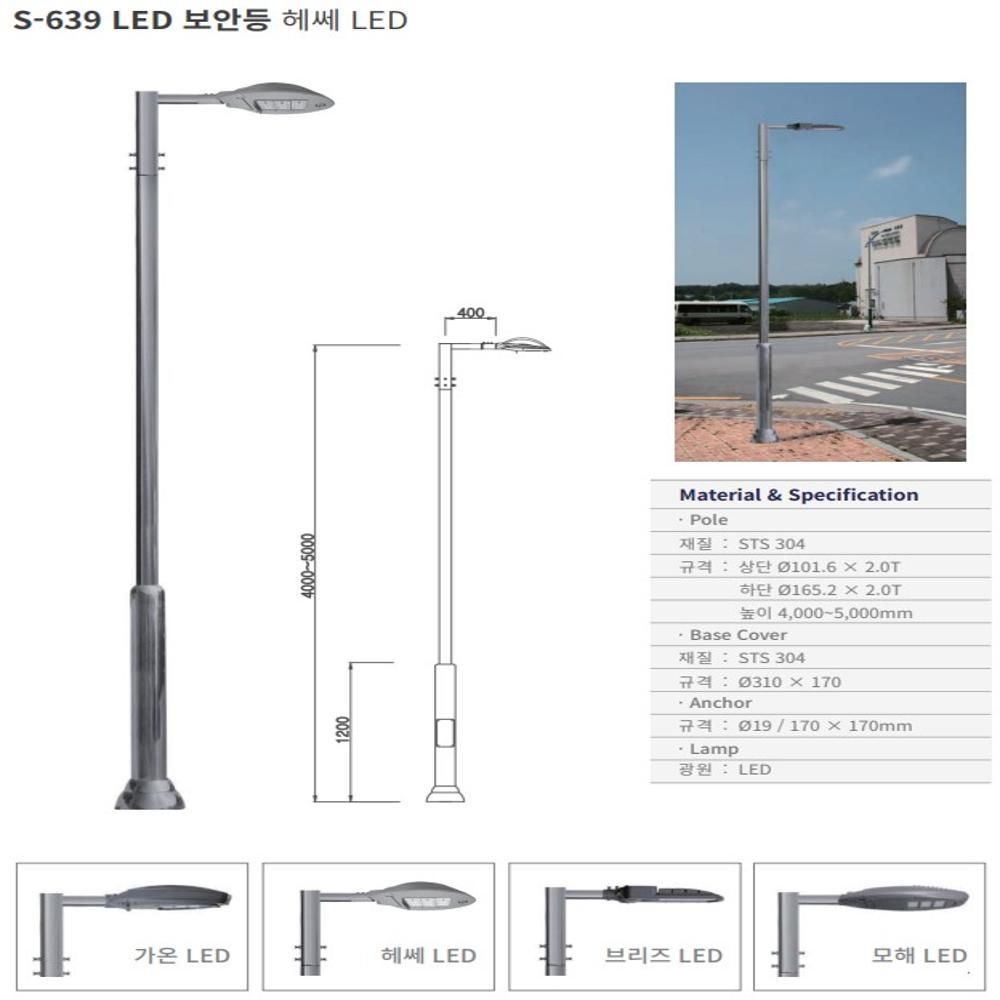 S-639 LED 보안등 헤쎄 LED

400

4000~5000

1200

Material & Specification

· Pole

재질 : STS 304

규격 : 상단 Ø101.6 × 2.0T

하단 Ø165.2 × 2.0T

높이 4,000~5,000mm

· Base Cover

재질 : STS 304

규격 : Ø310 × 170

· Anchor

규격 : Ø19 / 170 × 170mm

· Lamp

광원 : LED

가온 LED

헤쎄 LED

브리즈 LED

모해 LED